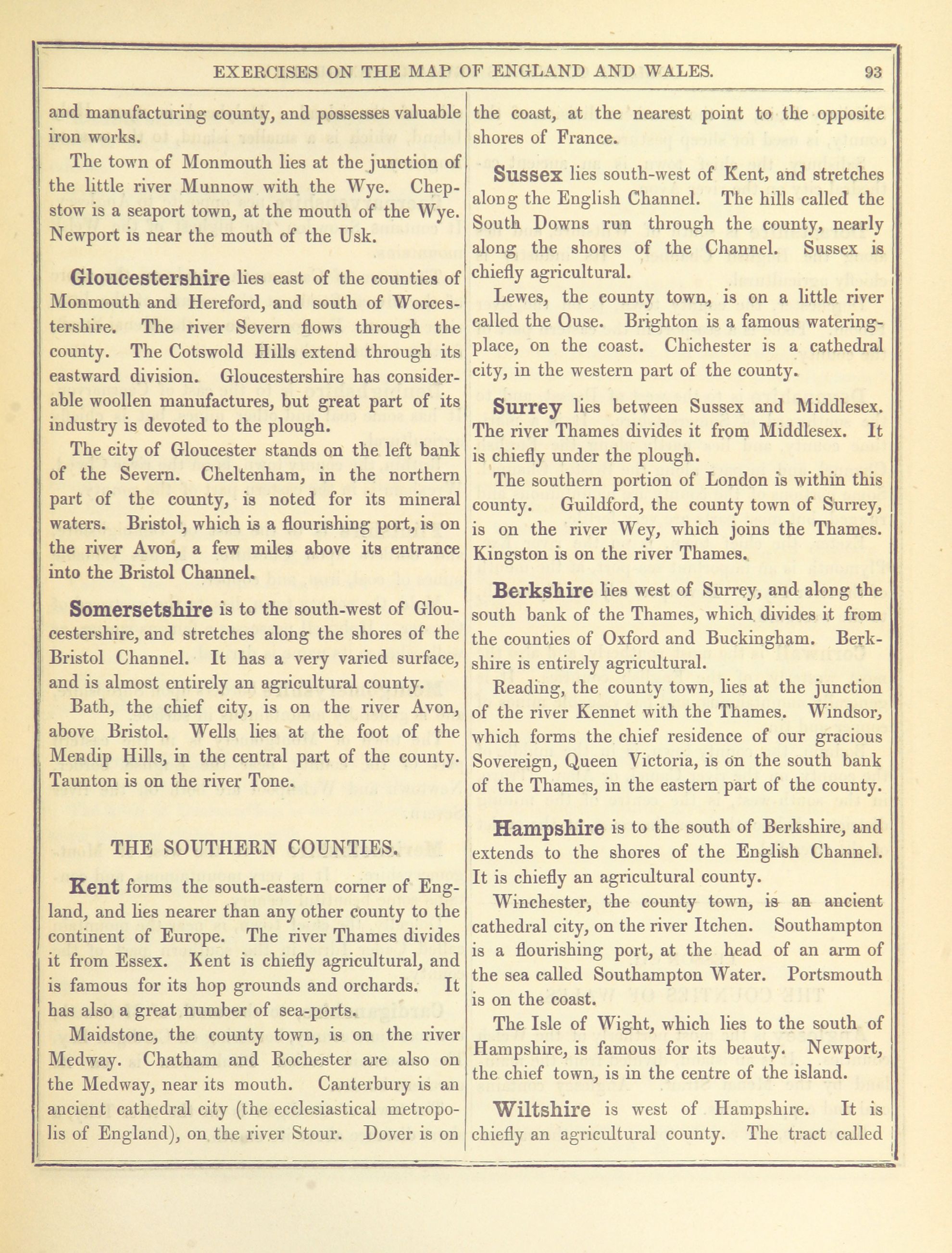 EXERCISES ON THE MAP OF ENGLAND AND WALES. 93

and manufacturing county, and possesses valuable iron works.

The town of Monmouth lies at the junction of the little river Munnow with the Wye. Chepstow is a seaport town, at the mouth of the Wye. Newport is near the mouth of the Usk.

Gloucestershire lies east of the counties of Monmouth and Hereford, and south of Worcestershire. The river Severn flows through the county. The Cotswold Hills extend through its eastward division. Gloucestershire has considerable woollen manufactures, but great part of its industry is devoted to the plough.

The city of Gloucester stands on the left bank of the Severn. Cheltenham, in the northern part of the county, is noted for its mineral waters. Bristol, which is a flourishing port, is on the river Avon, a few miles above its entrance into the Bristol Channel.

Somersetshire is to the south-west of Gloucestershire, and stretches along the shores of the Bristol Channel. It has a very varied surface, and is almost entirely an agricultural county.

Bath, the chief city, is on the river Avon, above Bristol. Wells lies at the foot of the Mendip Hills, in the central part of the county. Taunton is on the river Tone.

THE SOUTHERN COUNTIES.

Kent forms the south-eastern corner of England, and lies nearer than any other county to the continent of Europe. The river Thames divides it from Essex. Kent is chiefly agricultural, and is famous for its hop grounds and orchards. It has also a great number of sea-ports.

Maidstone, the county town, is on the river Medway. Chatham and Rochester are also on the Medway, near its mouth. Canterbury is an ancient cathedral city (the ecclesiastical metropolis of England), on the river Stour. Dover is on the coast, at the nearest point to the opposite shores of France.

Sussex lies south-west of Kent, and stretches along the English Channel. The hills called the South Downs run through the county, nearly along the shores of the Channel. Sussex is chiefly agricultural.

Lewes, the county town, is on a little river called the Ouse. Brighton is a famous watering-place, on the coast. Chichester is a cathedral city, in the western part of the county.

Surrey lies between Sussex and Middlesex. The river Thames divides it from Middlesex. It is chiefly under the plough.

The southern portion of London is within this county. Guildford, the county town of Surrey, is on the river Wey, which joins the Thames. Kingston is on the river Thames.

Berkshire lies west of Surrey, and along the south bank of the Thames, which divides it from the counties of Oxford and Buckingham. Berkshire is entirely agricultural.

Reading, the county town, lies at the junction of the river Kennet with the Thames. Windsor, which forms the chief residence of our gracious Sovereign, Queen Victoria, is on the south bank of the Thames, in the eastern part of the county.

Hampshire is to the south of Berkshire, and extends to the shores of the English Channel. It is chiefly an agricultural county.

Winchester, the county town, is an ancient cathedral city, on the river Itchen. Southampton is a flourishing port, at the head of an arm of the sea called Southampton Water. Portsmouth is on the coast.

The Isle of Wight, which lies to the south of Hampshire, is famous for its beauty. Newport, the chief town, is in the centre of the island.

Wiltshire is west of Hampshire. It is chiefly an agricultural county. The tract called